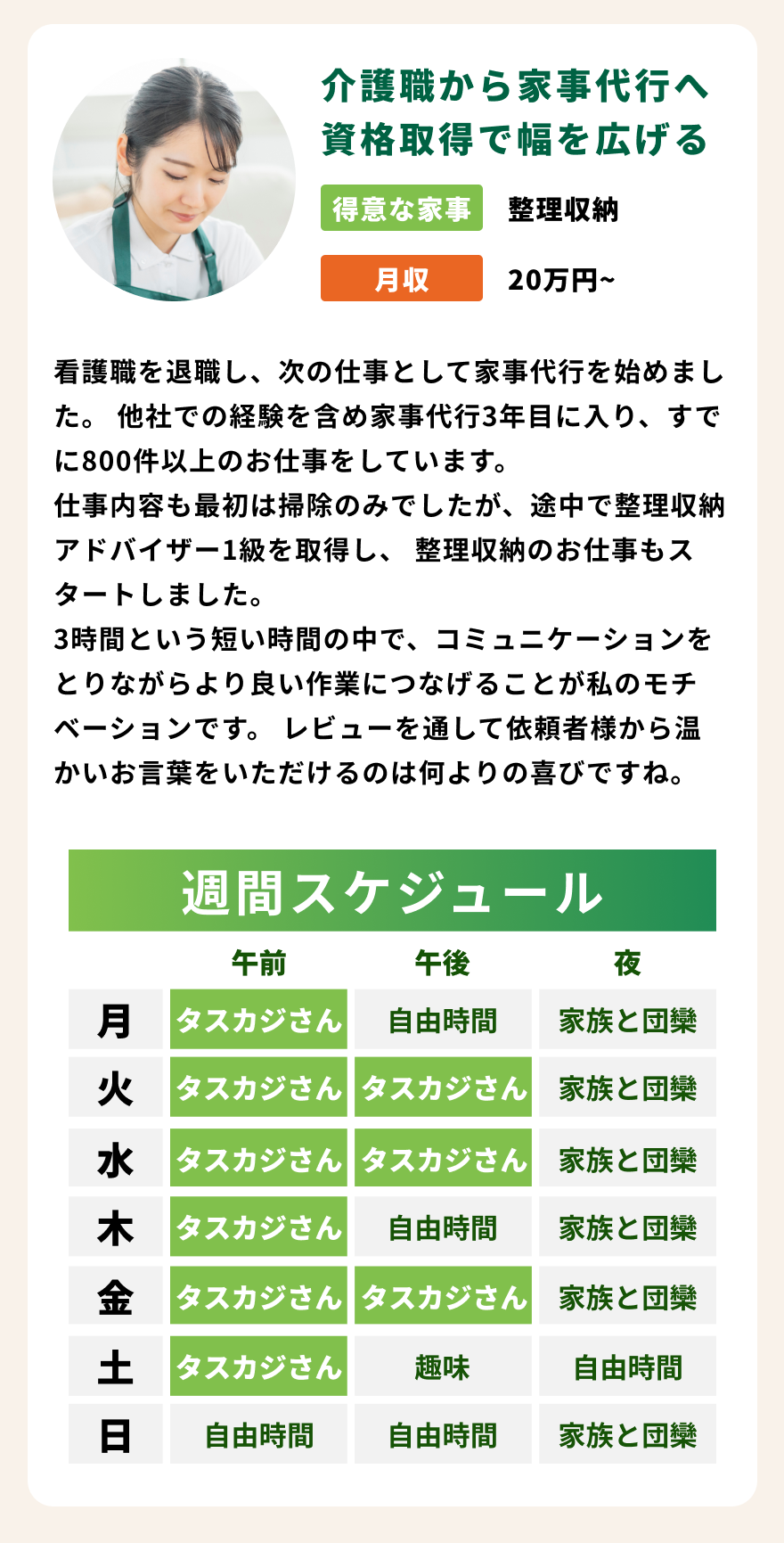 介護職から家事代行へ
資格取得で幅を広げる

得意な家事 整理収納

月収 20万円~

看護職を退職し、次の仕事として家事代行を始めました。 他社での経験を含め家事代行3年目に入り、すでに800件以上のお仕事をしています。
仕事内容も最初は掃除のみでしたが、途中で整理収納アドバイザー1級を取得し、 整理収納のお仕事もスタートしました。
3時間という短い時間の中で、コミュニケーションをとりながらより良い作業につなげることが私のモチベーションです。 レビューを通して依頼者様から温かいお言葉をいただけるのは何よりの喜びですね。

週間スケジュール

| | 午前 | 午後 | 夜 |
|---|---|---|---|
| 月 | タスカジさん | 自由時間 | 家族と団欒 |
| 火 | タスカジさん | タスカジさん | 家族と団欒 |
| 水 | タスカジさん | タスカジさん | 家族と団欒 |
| 木 | タスカジさん | 自由時間 | 家族と団欒 |
| 金 | タスカジさん | タスカジさん | 家族と団欒 |
| 土 | タスカジさん | 趣味 | 自由時間 |
| 日 | 自由時間 | 自由時間 | 家族と団欒 |